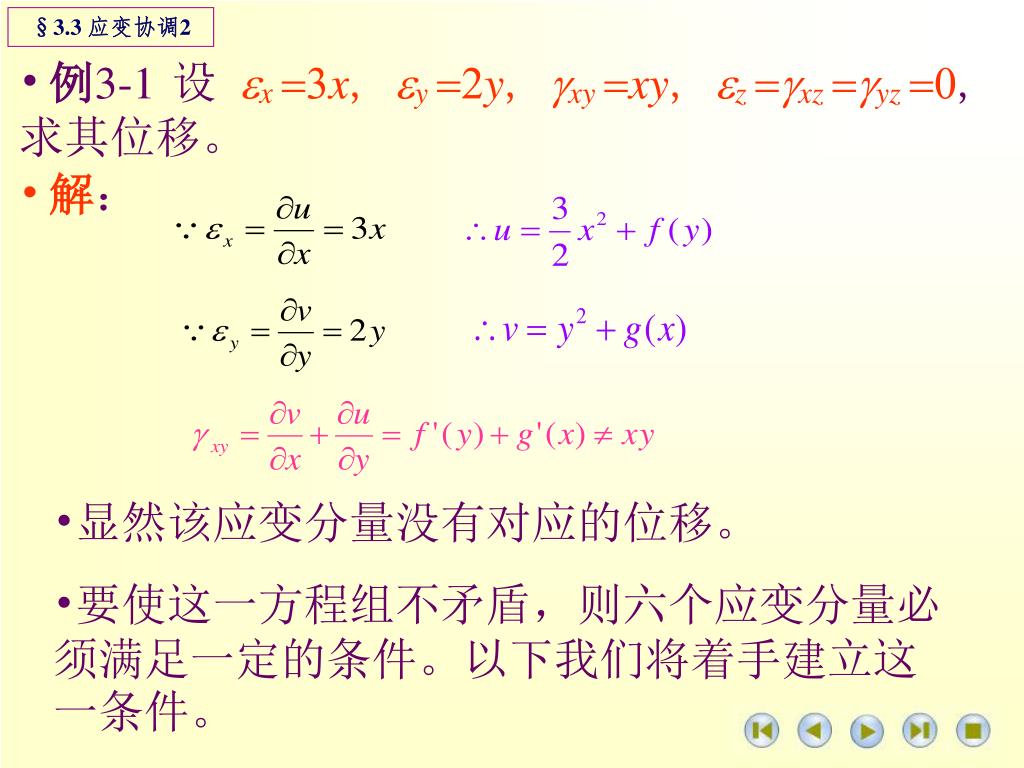 § 3.3 应变协调2

• 例3-1 设 $\varepsilon_x = 3x$, $\varepsilon_y = 2y$, $\gamma_{xy} = xy$, $\varepsilon_z = \gamma_{xz} = \gamma_{yz} = 0$, 求其位移。

• 解:

$\because \varepsilon_x = \frac{\partial u}{\partial x} = 3x$ $\therefore u = \frac{3}{2}x^2 + f(y)$

$\because \varepsilon_y = \frac{\partial v}{\partial y} = 2y$ $\therefore v = y^2 + g(x)$

$\gamma_{xy} = \frac{\partial v}{\partial x} + \frac{\partial u}{\partial y} = f'(y) + g'(x) \neq xy$

•显然该应变分量没有对应的位移。

•要使这一方程组不矛盾，则六个应变分量必须满足一定的条件。以下我们将着手建立这一条件。